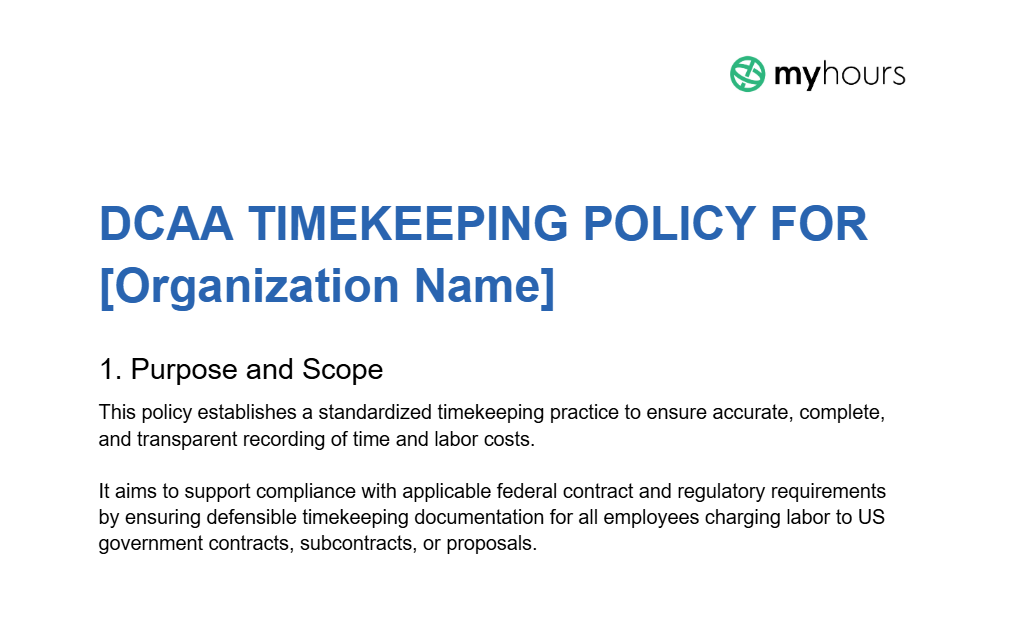 myhours

DCAA TIMEKEEPING POLICY FOR [Organization Name]

1. Purpose and Scope

This policy establishes a standardized timekeeping practice to ensure accurate, complete, and transparent recording of time and labor costs.

It aims to support compliance with applicable federal contract and regulatory requirements by ensuring defensible timekeeping documentation for all employees charging labor to US government contracts, subcontracts, or proposals.